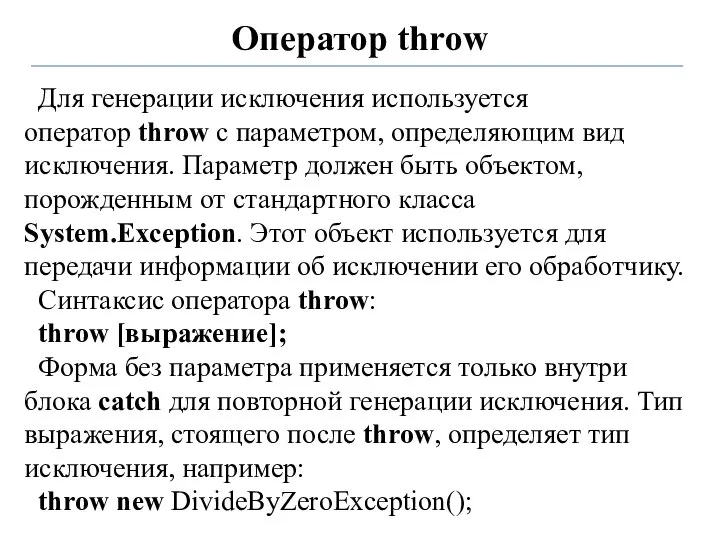 Оператор throw

Для генерации исключения используется оператор throw с параметром, определяющим вид исключения. Параметр должен быть объектом, порожденным от стандартного класса System.Exception. Этот объект используется для передачи информации об исключении его обработчику.

Синтаксис оператора throw:

throw [выражение];

Форма без параметра применяется только внутри блока catch для повторной генерации исключения. Тип выражения, стоящего после throw, определяет тип исключения, например:

throw new DivideByZeroException();